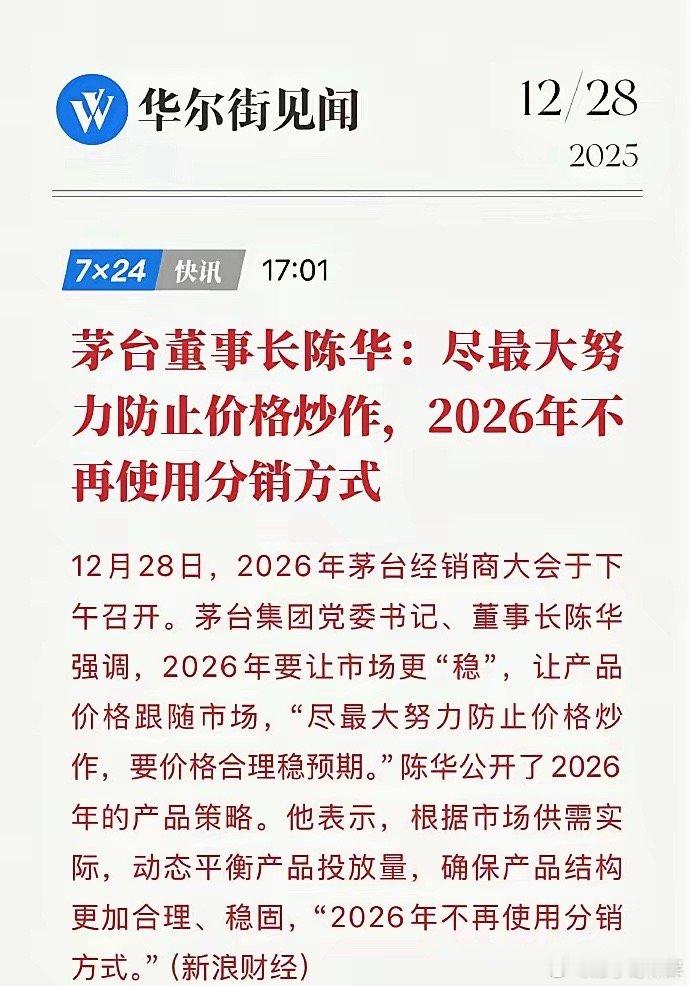 华尔街见闻

12/28
2025

7×24 快讯 17:01

茅台董事长陈华：尽最大努力防止价格炒作，2026年不再使用分销方式

12月28日，2026年茅台经销商大会于下午召开。茅台集团党委书记、董事长陈华强调，2026年要让市场更“稳”，让产品价格跟随市场，“尽最大努力防止价格炒作，要价格合理稳预期。”陈华公开了2026年的产品策略。他表示，根据市场供需实际，动态平衡产品投放量，确保产品结构更加合理、稳固，“2026年不再使用分销方式。”（新浪财经）